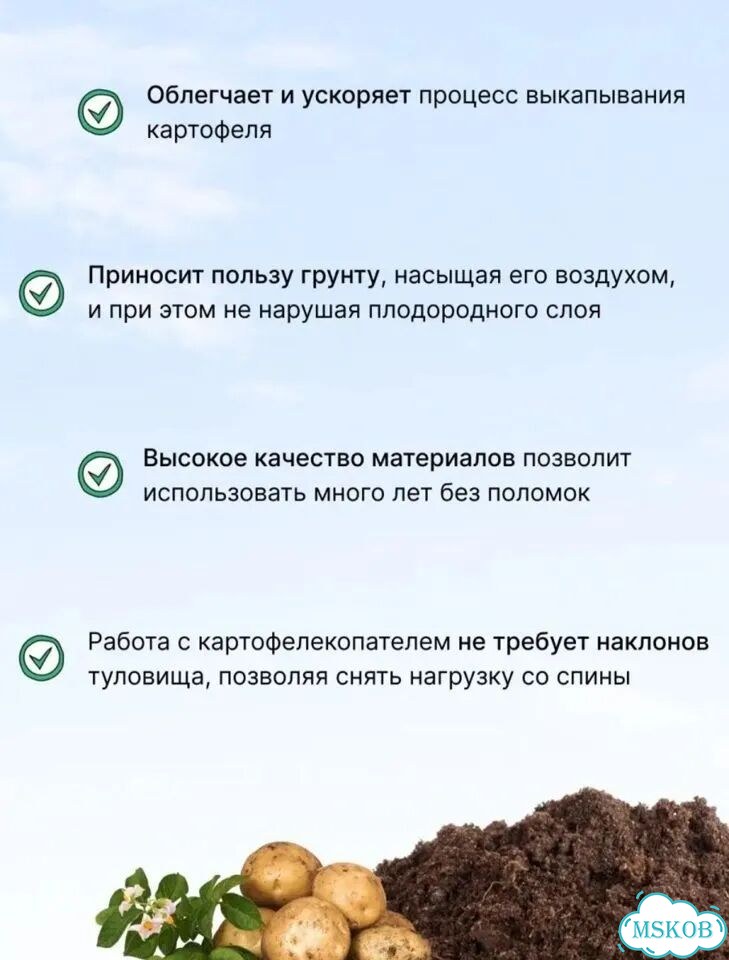 Облегчает и ускоряет процесс выкапывания картофеля

Приносит пользу грунту, насыщая его воздухом, и при этом не нарушая плодородного слоя

Высокое качество материалов позволит использовать много лет без поломок

Работа с картофелекопателем не требует наклонов туловища, позволяя снять нагрузку со спины

MSKOB